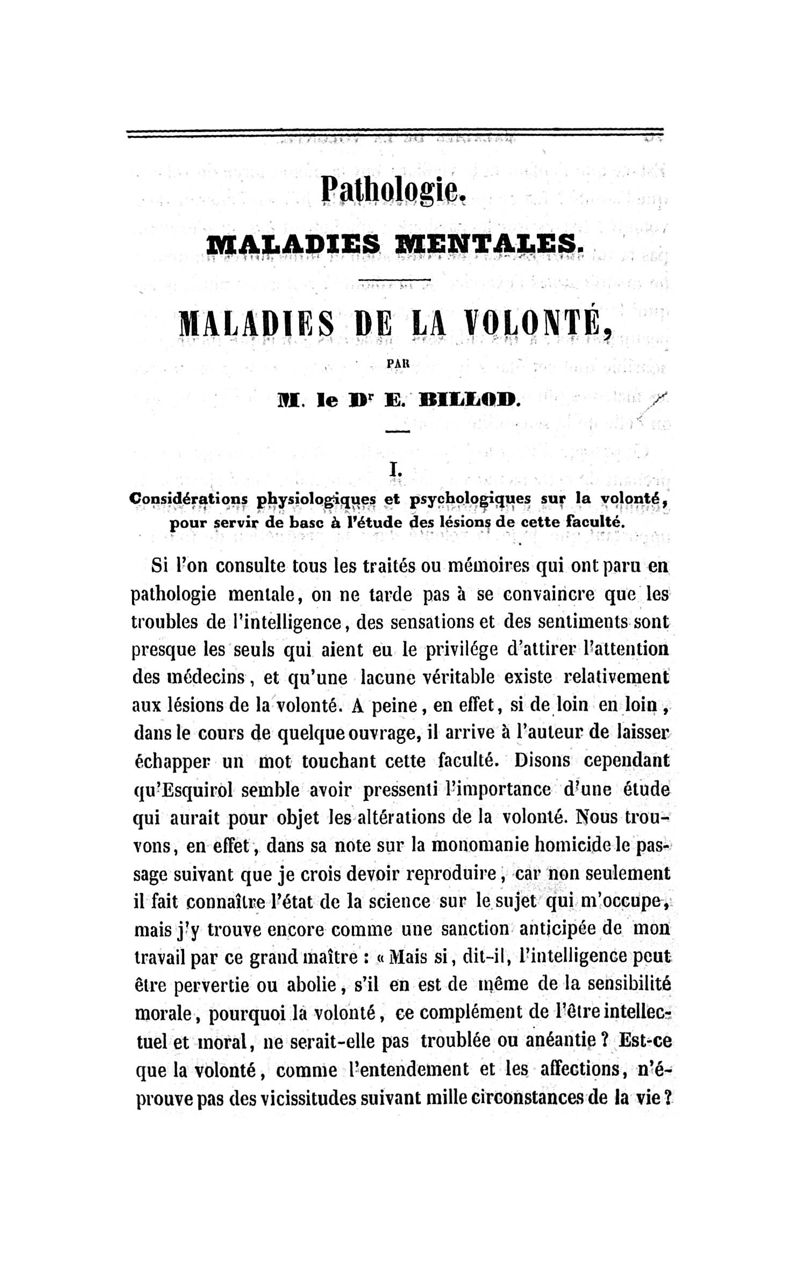 Pathologie.

MALADIES MENTALES.

MALADIES DE LA VOLONTÉ,

PAR

M. le Dr E. BILLOD.

I.

Considérations physiologiques et psychologiques sur la volonté, pour servir de base à l'étude des lésions de cette faculté.

Si l'on consulte tous les traités ou mémoires qui ont paru en pathologie mentale, on ne tarde pas à se convaincre que les troubles de l'intelligence, des sensations et des sentiments sont presque les seuls qui aient eu le privilége d'attirer l'attention des médecins, et qu'une lacune véritable existe relativement aux lésions de la volonté. A peine, en effet, si de loin en loin, dans le cours de quelque ouvrage, il arrive à l'auteur de laisser échapper un mot touchant cette faculté. Disons cependant qu'Esquirol semble avoir pressenti l'importance d'une étude qui aurait pour objet les altérations de la volonté. Nous trouvons, en effet, dans sa note sur la monomanie homicide le passage suivant que je crois devoir reproduire, car non seulement il fait connaître l'état de la science sur le sujet qui m'occupe, mais j'y trouve encore comme une sanction anticipée de mon travail par ce grand maître : « Mais si, dit-il, l'intelligence peut être pervertie ou abolie, s'il en est de même de la sensibilité morale, pourquoi la volonté, ce complément de l'être intellectuel et moral, ne serait-elle pas troublée ou anéantie ? Est-ce que la volonté, comme l'entendement et les affections, n'éprouve pas des vicissitudes suivant mille circonstances de la vie ?